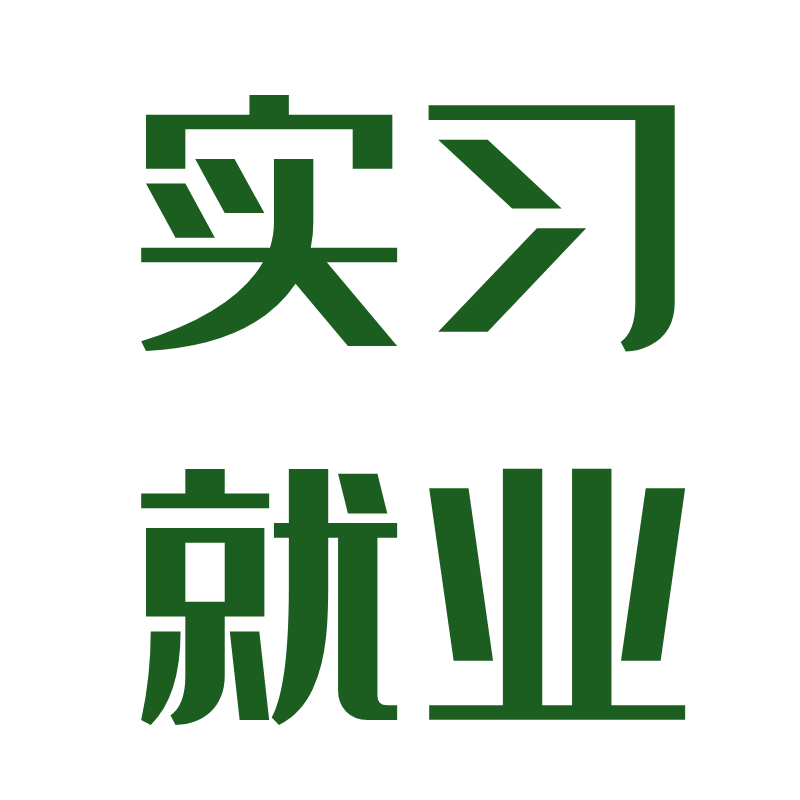 实习
就业